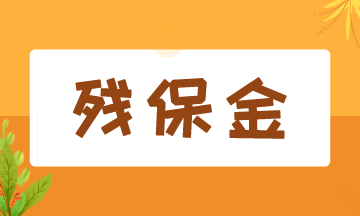 残保金